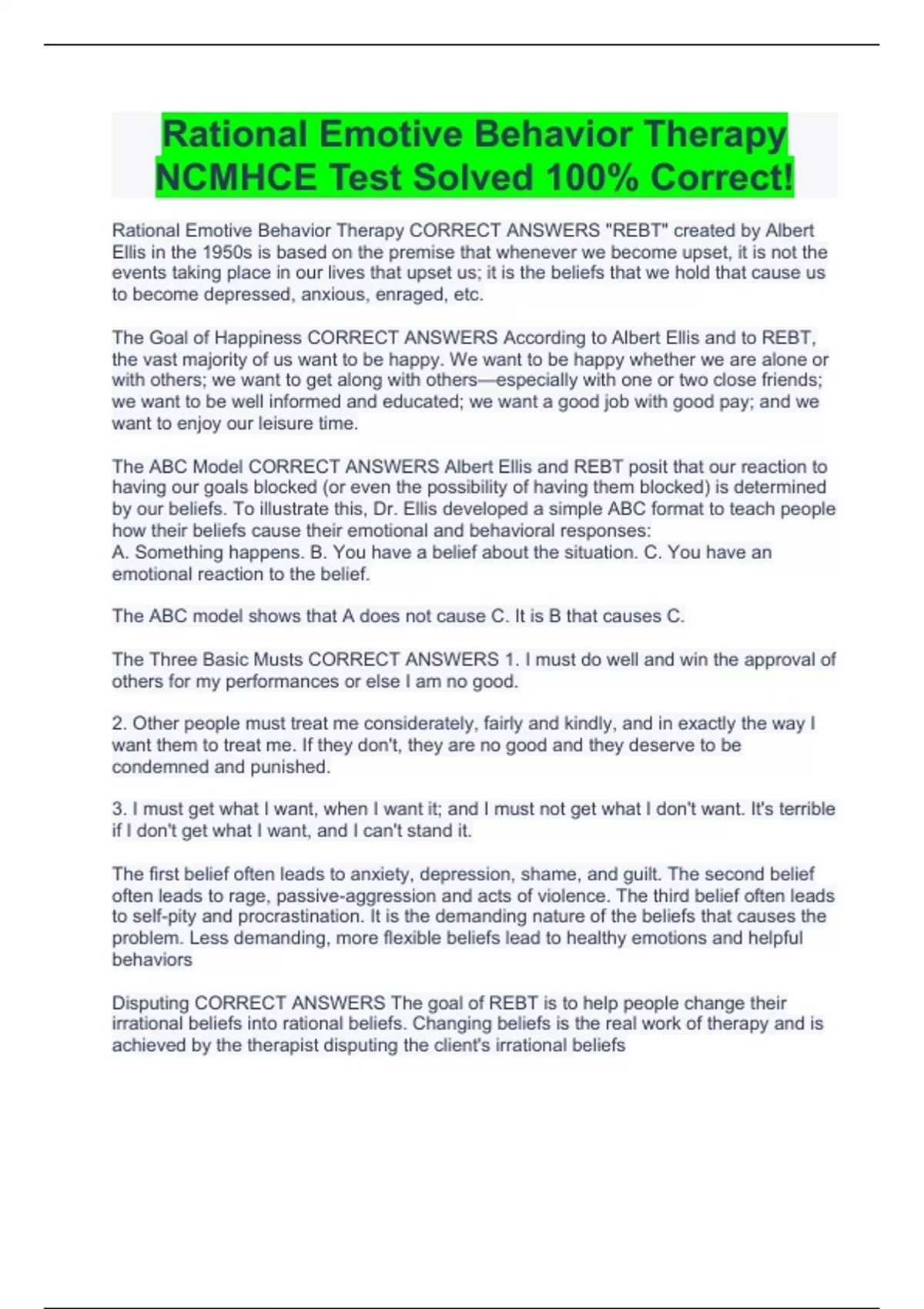 Rational Emotive Behavior Therapy NCMHCE Test Solved 100% Correct!

Rational Emotive Behavior Therapy CORRECT ANSWERS "REBT" created by Albert Ellis in the 1950s is based on the premise that whenever we become upset, it is not the events taking place in our lives that upset us; it is the beliefs that we hold that cause us to become depressed, anxious, enraged, etc.

The Goal of Happiness CORRECT ANSWERS According to Albert Ellis and to REBT, the vast majority of us want to be happy. We want to be happy whether we are alone or with others; we want to get along with others—especially with one or two close friends; we want to be well informed and educated; we want a good job with good pay; and we want to enjoy our leisure time.

The ABC Model CORRECT ANSWERS Albert Ellis and REBT posit that our reaction to having our goals blocked (or even the possibility of having them blocked) is determined by our beliefs. To illustrate this, Dr. Ellis developed a simple ABC format to teach people how their beliefs cause their emotional and behavioral responses:
A. Something happens. B. You have a belief about the situation. C. You have an emotional reaction to the belief.

The ABC model shows that A does not cause C. It is B that causes C.

The Three Basic Musts CORRECT ANSWERS 1. I must do well and win the approval of others for my performances or else I am no good.

2. Other people must treat me considerately, fairly and kindly, and in exactly the way I want them to treat me. If they don't, they are no good and they deserve to be condemned and punished.

3. I must get what I want, when I want it; and I must not get what I don't want. It's terrible if I don't get what I want, and I can't stand it.

The first belief often leads to anxiety, depression, shame, and guilt. The second belief often leads to rage, passive-aggression and acts of violence. The third belief often leads to self-pity and procrastination. It is the demanding nature of the beliefs that causes the problem. Less demanding, more flexible beliefs lead to healthy emotions and helpful behaviors

Disputing CORRECT ANSWERS The goal of REBT is to help people change their irrational beliefs into rational beliefs. Changing beliefs is the real work of therapy and is achieved by the therapist disputing the client's irrational beliefs